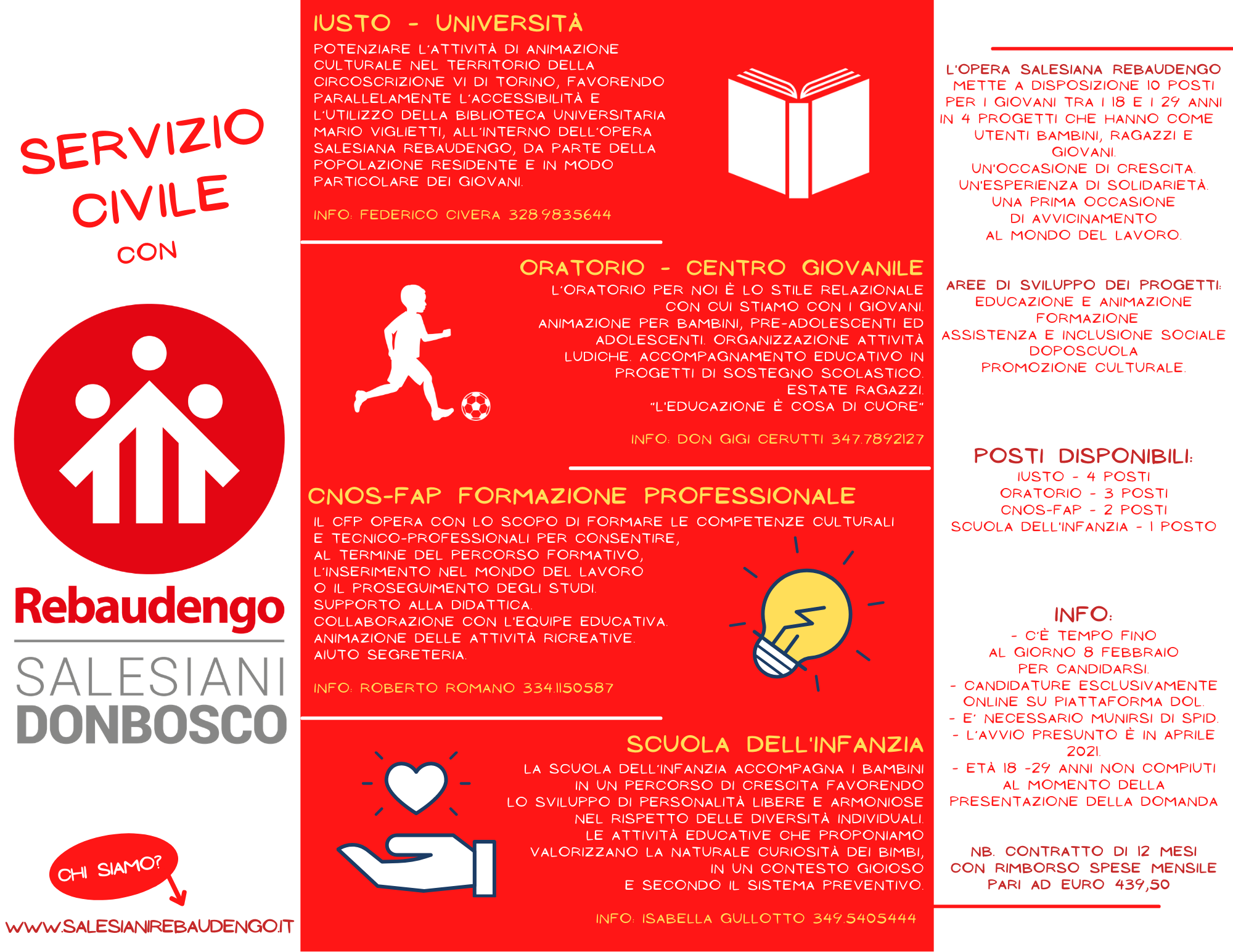 SERVIZIO CIVILE CON

Rebaudengo
SALESIANI DONBOSCO

CHI SIAMO?

WWW.SALESIANIREBAUDENGO.IT

IUSTO - UNIVERSITÀ

POTENZIARE L'ATTIVITÀ DI ANIMAZIONE CULTURALE NEL TERRITORIO DELLA CIRCOSCRIZIONE VI DI TORINO, FAVORENDO PARALLELAMENTE L'ACCESSIBILITÀ E L'UTILIZZO DELLA BIBLIOTECA UNIVERSITARIA MARIO VIGLIETTI, ALL'INTERNO DELL'OPERA SALESIANA REBAUDENGO, DA PARTE DELLA POPOLAZIONE RESIDENTE E IN MODO PARTICOLARE DEI GIOVANI.

INFO: FEDERICO CIVERA 328.9835644

ORATORIO - CENTRO GIOVANILE

L'ORATORIO PER NOI È LO STILE RELAZIONALE CON CUI STIAMO CON I GIOVANI.
ANIMAZIONE PER BAMBINI, PRE-ADOLESCENTI ED ADOLESCENTI. ORGANIZZAZIONE ATTIVITÀ LUDICHE. ACCOMPAGNAMENTO EDUCATIVO IN PROGETTI DI SOSTEGNO SCOLASTICO.
ESTATE RAGAZZI.
"L'EDUCAZIONE È COSA DI CUORE"

INFO: DON GIGI CERUTTI 347.7892127

CNOS-FAP FORMAZIONE PROFESSIONALE

IL CFP OPERA CON LO SCOPO DI FORMARE LE COMPETENZE CULTURALI E TECNICO-PROFESSIONALI PER CONSENTIRE, AL TERMINE DEL PERCORSO FORMATIVO, L'INSERIMENTO NEL MONDO DEL LAVORO O IL PROSEGUIMENTO DEGLI STUDI.
SUPPORTO ALLA DIDATTICA.
COLLABORAZIONE CON L'EQUIPE EDUCATIVA.
ANIMAZIONE DELLE ATTIVITÀ RICREATIVE.
AIUTO SEGRETERIA.

INFO: ROBERTO ROMANO 334.1150587

SCUOLA DELL'INFANZIA

LA SCUOLA DELL'INFANZIA ACCOMPAGNA I BAMBINI IN UN PERCORSO DI CRESCITA FAVORENDO LO SVILUPPO DI PERSONALITÀ LIBERE E ARMONIOSE NEL RISPETTO DELLE DIVERSITÀ INDIVIDUALI.
LE ATTIVITÀ EDUCATIVE CHE PROPONIAMO VALORIZZANO LA NATURALE CURIOSITÀ DEI BIMBI, IN UN CONTESTO GIOIOSO E SECONDO IL SISTEMA PREVENTIVO.

INFO: ISABELLA GULLOTTO 349.5405444

L'OPERA SALESIANA REBAUDENGO METTE A DISPOSIZIONE 10 POSTI PER I GIOVANI TRA I 18 E I 29 ANNI IN 4 PROGETTI CHE HANNO COME UTENTI BAMBINI, RAGAZZI E GIOVANI.
UN'OCCASIONE DI CRESCITA.
UN'ESPERIENZA DI SOLIDARIETÀ.
UNA PRIMA OCCASIONE DI AVVICINAMENTO AL MONDO DEL LAVORO.

AREE DI SVILUPPO DEI PROGETTI:
EDUCAZIONE E ANIMAZIONE
FORMAZIONE
ASSISTENZA E INCLUSIONE SOCIALE
DOPOSCUOLA
PROMOZIONE CULTURALE.

POSTI DISPONIBILI:
IUSTO - 4 POSTI
ORATORIO - 3 POSTI
CNOS-FAP - 2 POSTI
SCUOLA DELL'INFANZIA - 1 POSTO

INFO:
- C'È TEMPO FINO AL GIORNO 8 FEBBRAIO PER CANDIDARSI.
- CANDIDATURE ESCLUSIVAMENTE ONLINE SU PIATTAFORMA DOL.
- E' NECESSARIO MUNIRSI DI SPID.
- L'AVVIO PRESUNTO È IN APRILE 2021.
- ETÀ 18 -29 ANNI NON COMPIUTI AL MOMENTO DELLA PRESENTAZIONE DELLA DOMANDA

NB. CONTRATTO DI 12 MESI CON RIMBORSO SPESE MENSILE PARI AD EURO 439,50